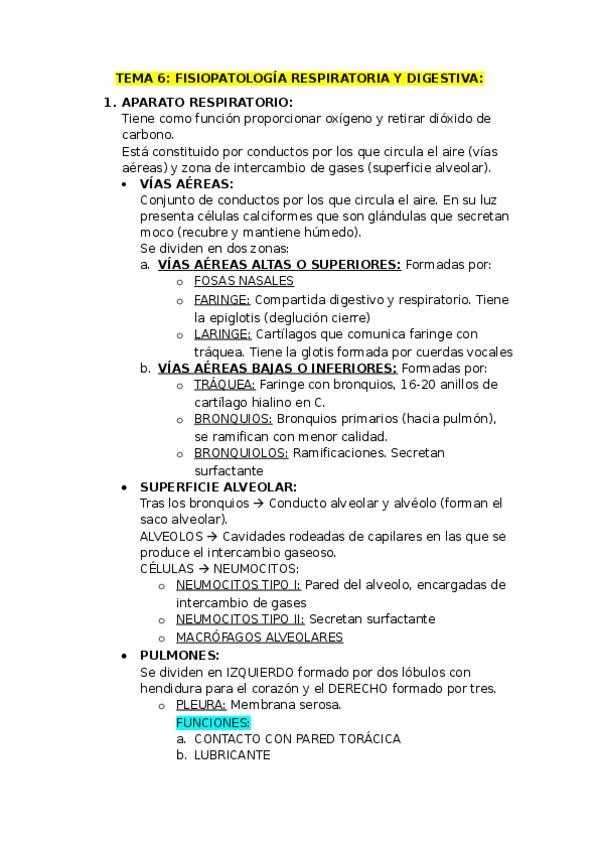 TEMA 6: FISIOPATOLOGÍA RESPIRATORIA Y DIGESTIVA:

1. APARATO RESPIRATORIO:
Tiene como función proporcionar oxígeno y retirar dióxido de carbono.
Está constituido por conductos por los que circula el aire (vías aéreas) y zona de intercambio de gases (superficie alveolar).

• VÍAS AÉREAS:
Conjunto de conductos por los que circula el aire. En su luz presenta células calciformes que son glándulas que secretan moco (recubre y mantiene húmedo).
Se dividen en dos zonas:
a. VÍAS AÉREAS ALTAS O SUPERIORES: Formadas por:
o FOSAS NASALES
o FARINGE: Compartida digestivo y respiratorio. Tiene la epiglotis (deglución cierre)
o LARINGE: Cartílagos que comunica faringe con tráquea. Tiene la glotis formada por cuerdas vocales
b. VÍAS AÉREAS BAJAS O INFERIORES: Formadas por:
o TRÁQUEA: Faringe con bronquios, 16-20 anillos de cartílago hialino en C.
o BRONQUIOS: Bronquios primarios (hacia pulmón), se ramifican con menor calidad.
o BRONQUIOLOS: Ramificaciones. Secretan surfactante

• SUPERFICIE ALVEOLAR:
Tras los bronquios → Conducto alveolar y alvéolo (forman el saco alveolar).
ALVEOLOS → Cavidades rodeadas de capilares en las que se produce el intercambio gaseoso.
CÉLULAS → NEUMOCITOS:
o NEUMOCITOS TIPO I: Pared del alveolo, encargadas de intercambio de gases
o NEUMOCITOS TIPO II: Secretan surfactante
o MACRÓFAGOS ALVEOLARES

• PULMONES:
Se dividen en IZQUIERDO formado por dos lóbulos con hendidura para el corazón y el DERECHO formado por tres.
o PLEURA: Membrana serosa.
FUNCIONES:
a. CONTACTO CON PARED TORÁCICA
b. LUBRICANTE